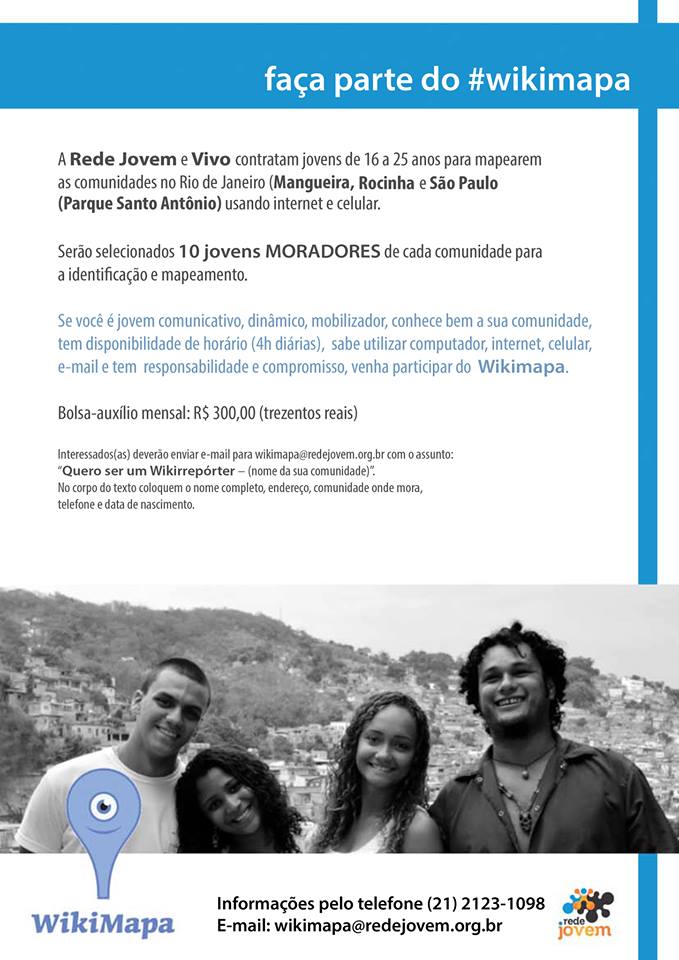 faça parte do #wikimapa

A Rede Jovem e Vivo contratam jovens de 16 a 25 anos para mapearem as comunidades no Rio de Janeiro (Mangueira, Rocinha e São Paulo (Parque Santo Antônio) usando internet e celular.

Serão selecionados 10 jovens MORADORES de cada comunidade para a identificação e mapeamento.

Se você é jovem comunicativo, dinâmico, mobilizador, conhece bem a sua comunidade, tem disponibilidade de horário (4h diárias), sabe utilizar computador, internet, celular, e-mail e tem responsabilidade e compromisso, venha participar do Wikimapa.

Bolsa-auxílio mensal: R$ 300,00 (trezentos reais)

Interessados(as) deverão enviar e-mail para wikimapa@redejovem.org.br com o assunto: "Quero ser um Wikirrepórter – (nome da sua comunidade)". No corpo do texto coloquem o nome completo, endereço, comunidade onde mora, telefone e data de nascimento.

WikiMapa

Informações pelo telefone (21) 2123-1098
E-mail: wikimapa@redejovem.org.br

rede jovem